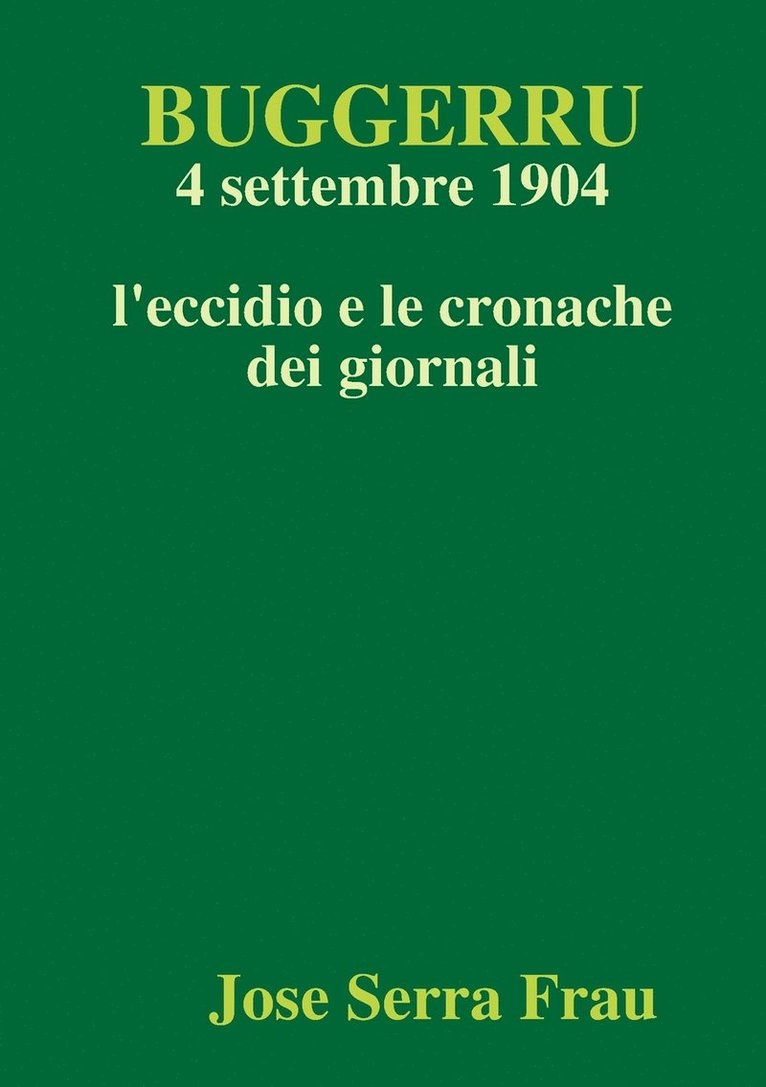 BUGGERRU
4 settembre 1904

l'eccidio e le cronache dei giornali

Jose Serra Frau